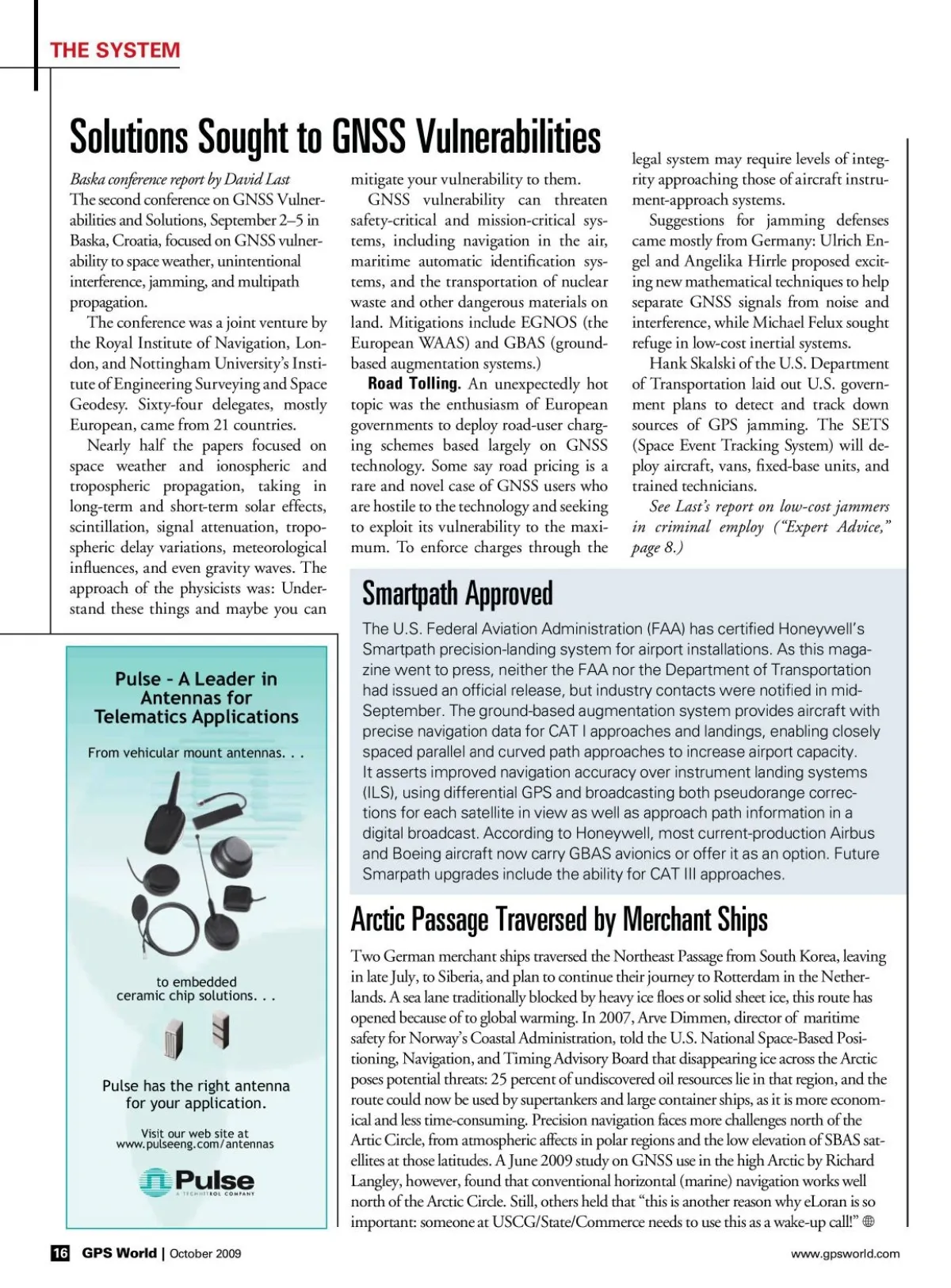 THE SYSTEM

Solutions Sought to GNSS Vulnerabilities

Baska conference report by David Last
The second conference on GNSS Vulnerabilities and Solutions, September 2–5 in Baska, Croatia, focused on GNSS vulnerability to space weather, unintentional interference, jamming, and multipath propagation.

The conference was a joint venture by the Royal Institute of Navigation, London, and Nottingham University's Institute of Engineering Surveying and Space Geodesy. Sixty-four delegates, mostly European, came from 21 countries.

Nearly half the papers focused on space weather and ionospheric and tropospheric propagation, taking in long-term and short-term solar effects, scintillation, signal attenuation, tropospheric delay variations, meteorological influences, and even gravity waves. The approach of the physicists was: Understand these things and maybe you can mitigate your vulnerability to them.

GNSS vulnerability can threaten safety-critical and mission-critical systems, including navigation in the air, maritime automatic identification systems, and the transportation of nuclear waste and other dangerous materials on land. Mitigations include EGNOS (the European WAAS) and GBAS (ground-based augmentation systems.)

Road Tolling. An unexpectedly hot topic was the enthusiasm of European governments to deploy road-user charging schemes based largely on GNSS technology. Some say road pricing is a rare and novel case of GNSS users who are hostile to the technology and seeking to exploit its vulnerability to the maximum. To enforce charges through the legal system may require levels of integrity approaching those of aircraft instrument-approach systems.

Suggestions for jamming defenses came mostly from Germany: Ulrich Engel and Angelika Hirrle proposed exciting new mathematical techniques to help separate GNSS signals from noise and interference, while Michael Felux sought refuge in low-cost inertial systems.

Hank Skalski of the U.S. Department of Transportation laid out U.S. government plans to detect and track down sources of GPS jamming. The SETS (Space Event Tracking System) will deploy aircraft, vans, fixed-base units, and trained technicians.

See Last's report on low-cost jammers in criminal employ ("Expert Advice," page 8.)

Smartpath Approved

The U.S. Federal Aviation Administration (FAA) has certified Honeywell's Smartpath precision-landing system for airport installations. As this magazine went to press, neither the FAA nor the Department of Transportation had issued an official release, but industry contacts were notified in mid-September. The ground-based augmentation system provides aircraft with precise navigation data for CAT I approaches and landings, enabling closely spaced parallel and curved path approaches to increase airport capacity. It asserts improved navigation accuracy over instrument landing systems (ILS), using differential GPS and broadcasting both pseudorange corrections for each satellite in view as well as approach path information in a digital broadcast. According to Honeywell, most current-production Airbus and Boeing aircraft now carry GBAS avionics or offer it as an option. Future Smarpath upgrades include the ability for CAT III approaches.

Arctic Passage Traversed by Merchant Ships

Two German merchant ships traversed the Northeast Passage from South Korea, leaving in late July, to Siberia, and plan to continue their journey to Rotterdam in the Netherlands. A sea lane traditionally blocked by heavy ice floes or solid sheet ice, this route has opened because of to global warming. In 2007, Arve Dimmen, director of maritime safety for Norway's Coastal Administration, told the U.S. National Space-Based Positioning, Navigation, and Timing Advisory Board that disappearing ice across the Arctic poses potential threats: 25 percent of undiscovered oil resources lie in that region, and the route could now be used by supertankers and large container ships, as it is more economical and less time-consuming. Precision navigation faces more challenges north of the Artic Circle, from atmospheric affects in polar regions and the low elevation of SBAS satellites at those latitudes. A June 2009 study on GNSS use in the high Arctic by Richard Langley, however, found that conventional horizontal (marine) navigation works well north of the Arctic Circle. Still, others held that "this is another reason why eLoran is so important: someone at USCG/State/Commerce needs to use this as a wake-up call!"

Pulse - A Leader in Antennas for Telematics Applications

From vehicular mount antennas. . .

to embedded ceramic chip solutions. . .

Pulse has the right antenna for your application.

Visit our web site at www.pulseeng.com/antennas

Pulse
A TECHNITROL COMPANY

16 GPS World | October 2009

www.gpsworld.com